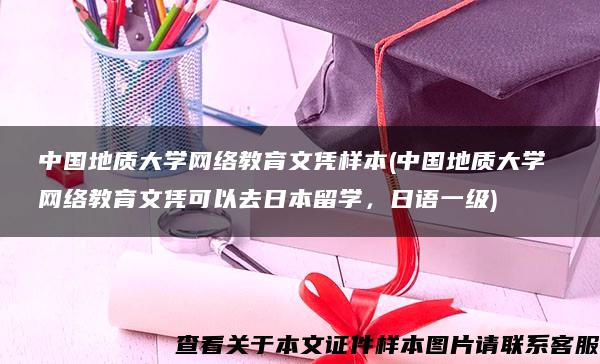 中国地质大学网络教育文凭样本(中国地质大学网络教育文凭可以去日本留学，日语一级)

查看关于本文证件样本图片请联系客服